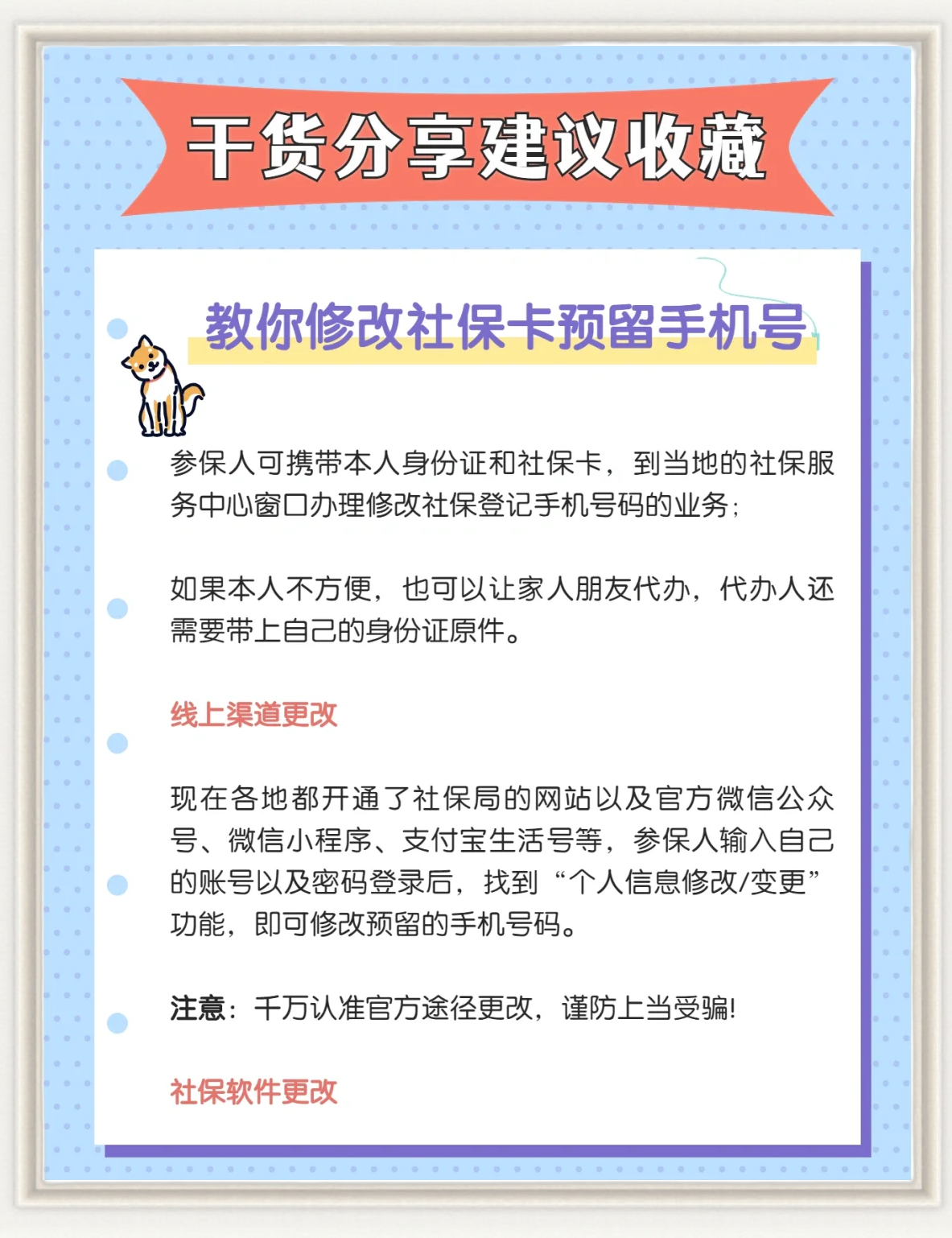 干货分享建议收藏

教你修改社保卡预留手机号

参保人可携带本人身份证和社保卡，到当地的社保服务中心窗口办理修改社保登记手机号码的业务；

如果本人不方便，也可以让家人朋友代办，代办人还需要带上自己的身份证原件。

线上渠道更改

现在各地都开通了社保局的网站以及官方微信公众号、微信小程序、支付宝生活号等，参保人输入自己的账号以及密码登录后，找到“个人信息修改/变更”功能，即可修改预留的手机号码。

注意：千万认准官方途径更改，谨防上当受骗!

社保软件更改